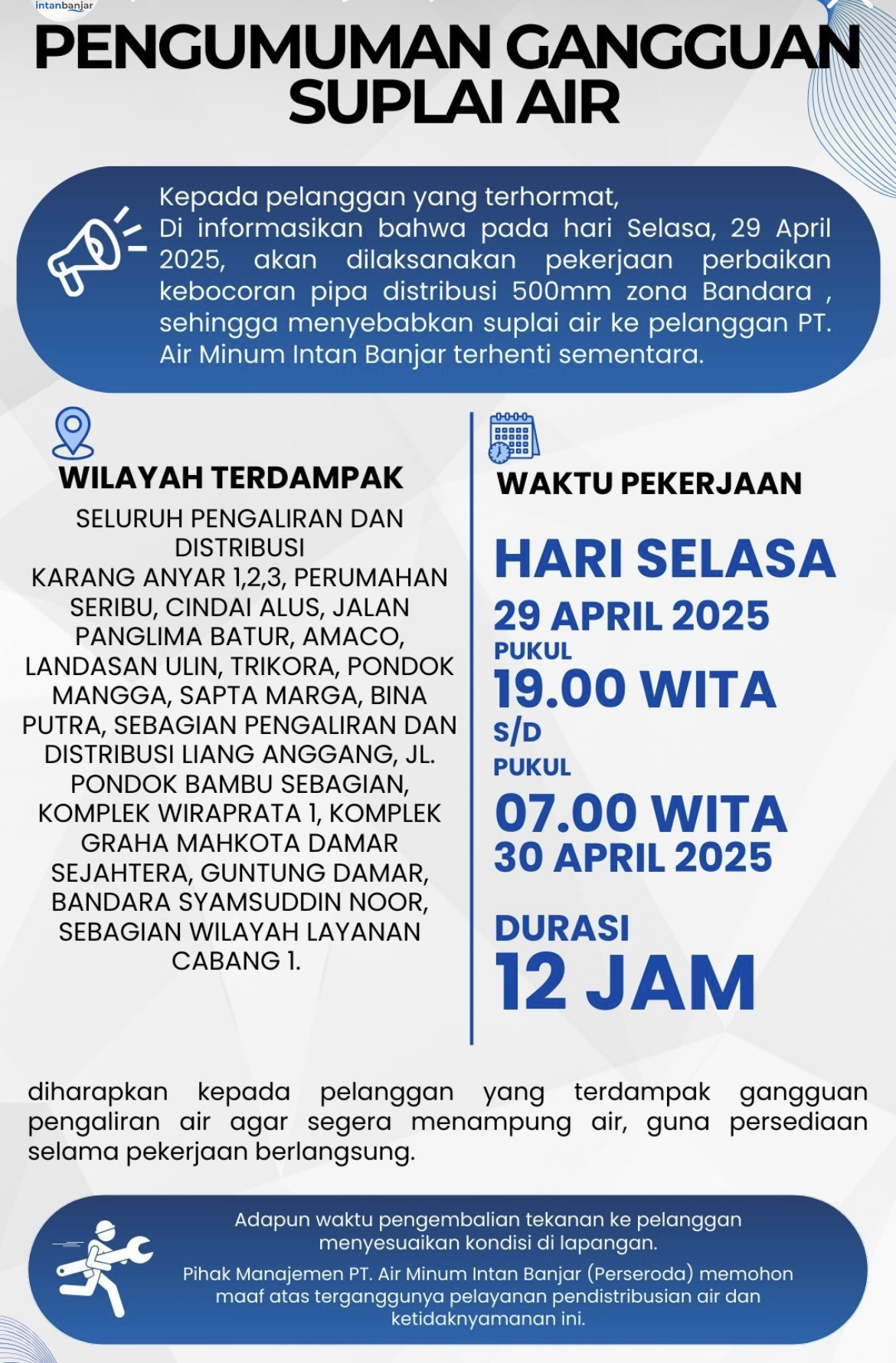 intanbanjar

PENGUMUMAN GANGGUAN SUPLAI AIR

Kepada pelanggan yang terhormat,
Di informasikan bahwa pada hari Selasa, 29 April 2025, akan dilaksanakan pekerjaan perbaikan kebocoran pipa distribusi 500mm zona Bandara , sehingga menyebabkan suplai air ke pelanggan PT. Air Minum Intan Banjar terhenti sementara.

WILAYAH TERDAMPAK

SELURUH PENGALIRAN DAN DISTRIBUSI
KARANG ANYAR 1,2,3, PERUMAHAN SERIBU, CINDAI ALUS, JALAN PANGLIMA BATUR, AMACO, LANDASAN ULIN, TRIKORA, PONDOK MANGGA, SAPTA MARGA, BINA PUTRA, SEBAGIAN PENGALIRAN DAN DISTRIBUSI LIANG ANGGANG, JL. PONDOK BAMBU SEBAGIAN, KOMPLEK WIRAPRATA 1, KOMPLEK GRAHA MAHKOTA DAMAR SEJAHTERA, GUNTUNG DAMAR, BANDARA SYAMSUDDIN NOOR, SEBAGIAN WILAYAH LAYANAN CABANG 1.

WAKTU PEKERJAAN

HARI SELASA
29 APRIL 2025
PUKUL
19.00 WITA
S/D
PUKUL
07.00 WITA
30 APRIL 2025

DURASI
12 JAM

diharapkan kepada pelanggan yang terdampak gangguan pengaliran air agar segera menampung air, guna persediaan selama pekerjaan berlangsung.

Adapun waktu pengembalian tekanan ke pelanggan menyesuaikan kondisi di lapangan.
Pihak Manajemen PT. Air Minum Intan Banjar (Perseroda) memohon maaf atas terganggunya pelayanan pendistribusian air dan ketidaknyamanan ini.